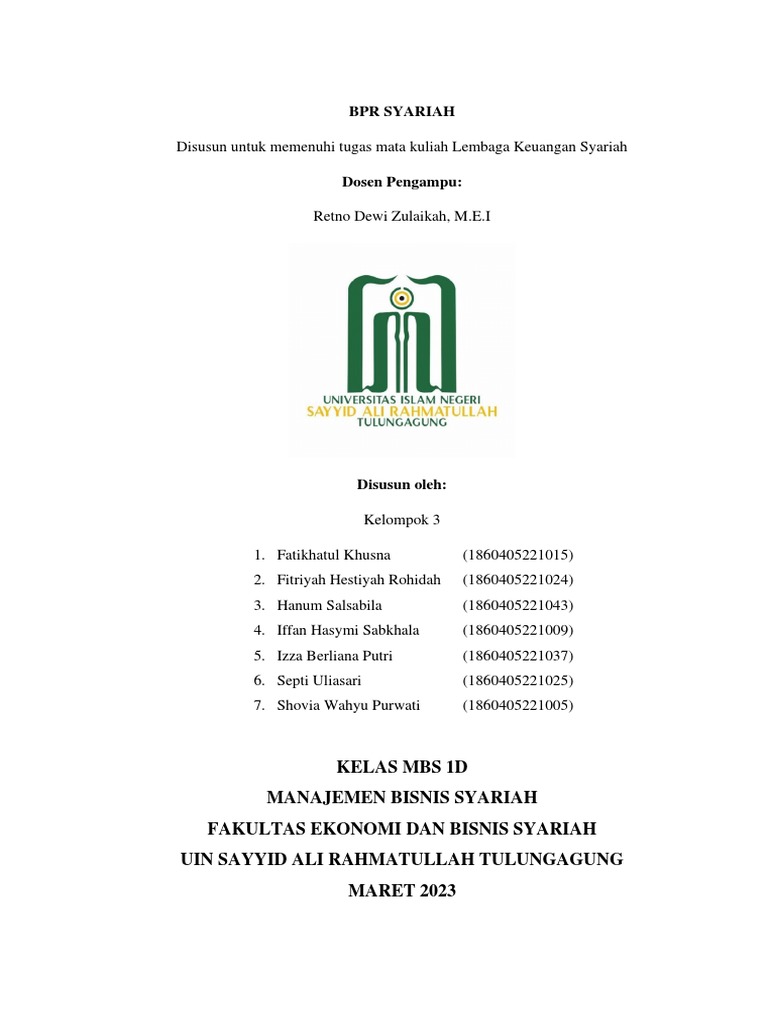 BPR SYARIAH

Disusun untuk memenuhi tugas mata kuliah Lembaga Keuangan Syariah

Dosen Pengampu:

Retno Dewi Zulaikah, M.E.I

UNIVERSITAS ISLAM NEGERI
SAYYID ALI RAHMATULLAH
TULUNGAGUNG

Disusun oleh:

Kelompok 3

1. Fatikhatul Khusna (1860405221015)
2. Fitriyah Hestiyah Rohidah (1860405221024)
3. Hanum Salsabila (1860405221043)
4. Iffan Hasymi Sabkhala (1860405221009)
5. Izza Berliana Putri (1860405221037)
6. Septi Uliasari (1860405221025)
7. Shovia Wahyu Purwati (1860405221005)

KELAS MBS 1D
MANAJEMEN BISNIS SYARIAH
FAKULTAS EKONOMI DAN BISNIS SYARIAH
UIN SAYYID ALI RAHMATULLAH TULUNGAGUNG
MARET 2023